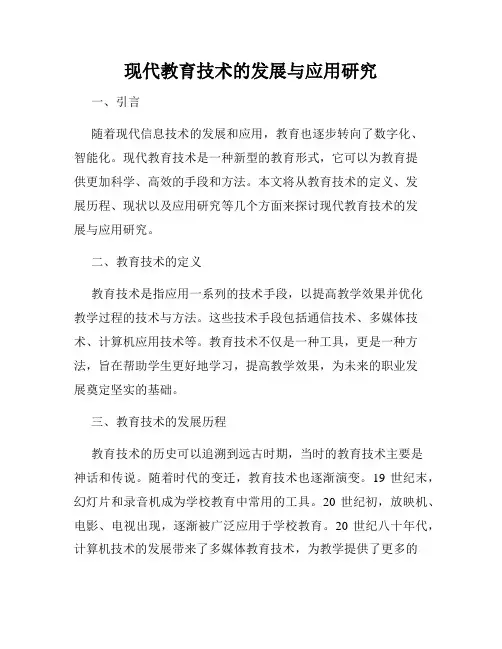 现代教育技术的发展与应用研究

一、引言

随着现代信息技术的发展和应用，教育也逐步转向了数字化、智能化。现代教育技术是一种新型的教育形式，它可以为教育提供更加科学、高效的手段和方法。本文将从教育技术的定义、发展历程、现状以及应用研究等几个方面来探讨现代教育技术的发展与应用研究。

二、教育技术的定义

教育技术是指应用一系列的技术手段，以提高教学效果并优化教学过程的技术与方法。这些技术手段包括通信技术、多媒体技术、计算机应用技术等。教育技术不仅是一种工具，更是一种方法，旨在帮助学生更好地学习，提高教学效果，为未来的职业发展奠定坚实的基础。

三、教育技术的发展历程

教育技术的历史可以追溯到远古时期，当时的教育技术主要是神话和传说。随着时代的变迁，教育技术也逐渐演变。19 世纪末，幻灯片和录音机成为学校教育中常用的工具。20 世纪初，放映机、电影、电视出现，逐渐被广泛应用于学校教育。20 世纪八十年代，计算机技术的发展带来了多媒体教育技术，为教学提供了更多的